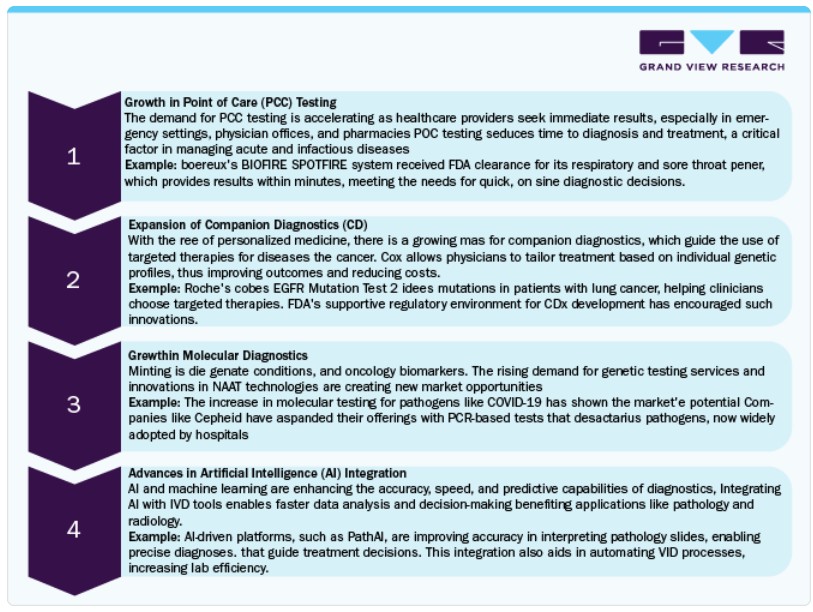 GRAND VIEW RESEARCH

1

Growth in Point of Care (PCC) Testing
The demand for PCC testing is accelerating as healthcare providers seek immediate results, especially in emergency settings, physician offices, and pharmacies POC testing seduces time to diagnosis and treatment, a critical factor in managing acute and infactious diseases
Example: boereux's BIOFIRE SPOTFIRE system received FDA clearance for its respiratory and sore throat pener, which provides results within minutes, meeting the needs for quick, on sine diagnostic decisions.

2

Expansion of Companion Diagnostics (CD)
With the ree of personalized medicine, there is a growing mas for companion diagnostics, which guide the use of targeted therapies for diseases the cancer. Cox allows physicians to tailor treatment based on individual genetic profiles, thus improving outcomes and reducing costs.
Exemple: Roche's cobes EGFR Mutation Test 2 idees mutations in patients with lung cancer, helping clinicians choose targeted therapies. FDA's supportive regulatory environment for CDx development has encouraged such innovations.

3

Growthin Molecular Diagnostics
Minting is die genate conditions, and oncology biomarkers. The rising demand for genetic testing services and innovations in NAAT technologies are creating new market opportunities
Example: The increase in molecular testing for pathogens like COVID-19 has shown the market'e potential Companies like Cepheid have aspanded their offerings with PCR-based tests that desactarius pathogens, now widely adopted by hospitals

4

Advances in Artificial Intelligence (AI) Integration
AI and machine learning are enhancing the accuracy, speed, and predictive capabilities of diagnostics, Integrating AI with IVD tools enables faster data analysis and decision-making benefiting applications like pathology and radiology.
Example: AI-driven platforms, such as PathAI, are improving accuracy in interpreting pathology slides, enabling precise diagnoses. that guide treatment decisions. This integration also aids in automating VID processes, increasing lab efficiency.